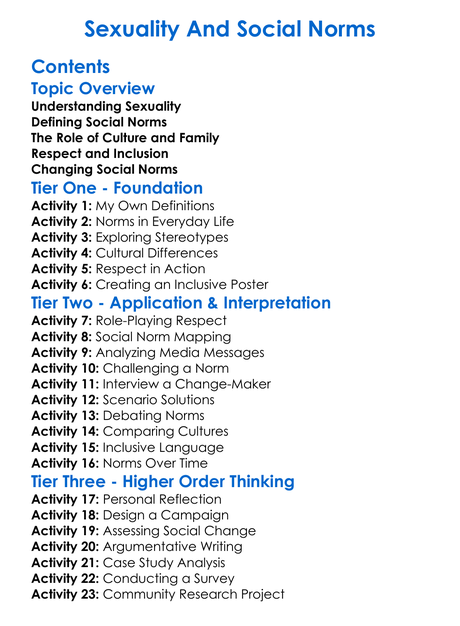 Sexuality And Social Norms

Contents

Topic Overview

Understanding Sexuality
Defining Social Norms
The Role of Culture and Family
Respect and Inclusion
Changing Social Norms

Tier One - Foundation

Activity 1: My Own Definitions
Activity 2: Norms in Everyday Life
Activity 3: Exploring Stereotypes
Activity 4: Cultural Differences
Activity 5: Respect in Action
Activity 6: Creating an Inclusive Poster

Tier Two - Application & Interpretation

Activity 7: Role-Playing Respect
Activity 8: Social Norm Mapping
Activity 9: Analyzing Media Messages
Activity 10: Challenging a Norm
Activity 11: Interview a Change-Maker
Activity 12: Scenario Solutions
Activity 13: Debating Norms
Activity 14: Comparing Cultures
Activity 15: Inclusive Language
Activity 16: Norms Over Time

Tier Three - Higher Order Thinking

Activity 17: Personal Reflection
Activity 18: Design a Campaign
Activity 19: Assessing Social Change
Activity 20: Argumentative Writing
Activity 21: Case Study Analysis
Activity 22: Conducting a Survey
Activity 23: Community Research Project